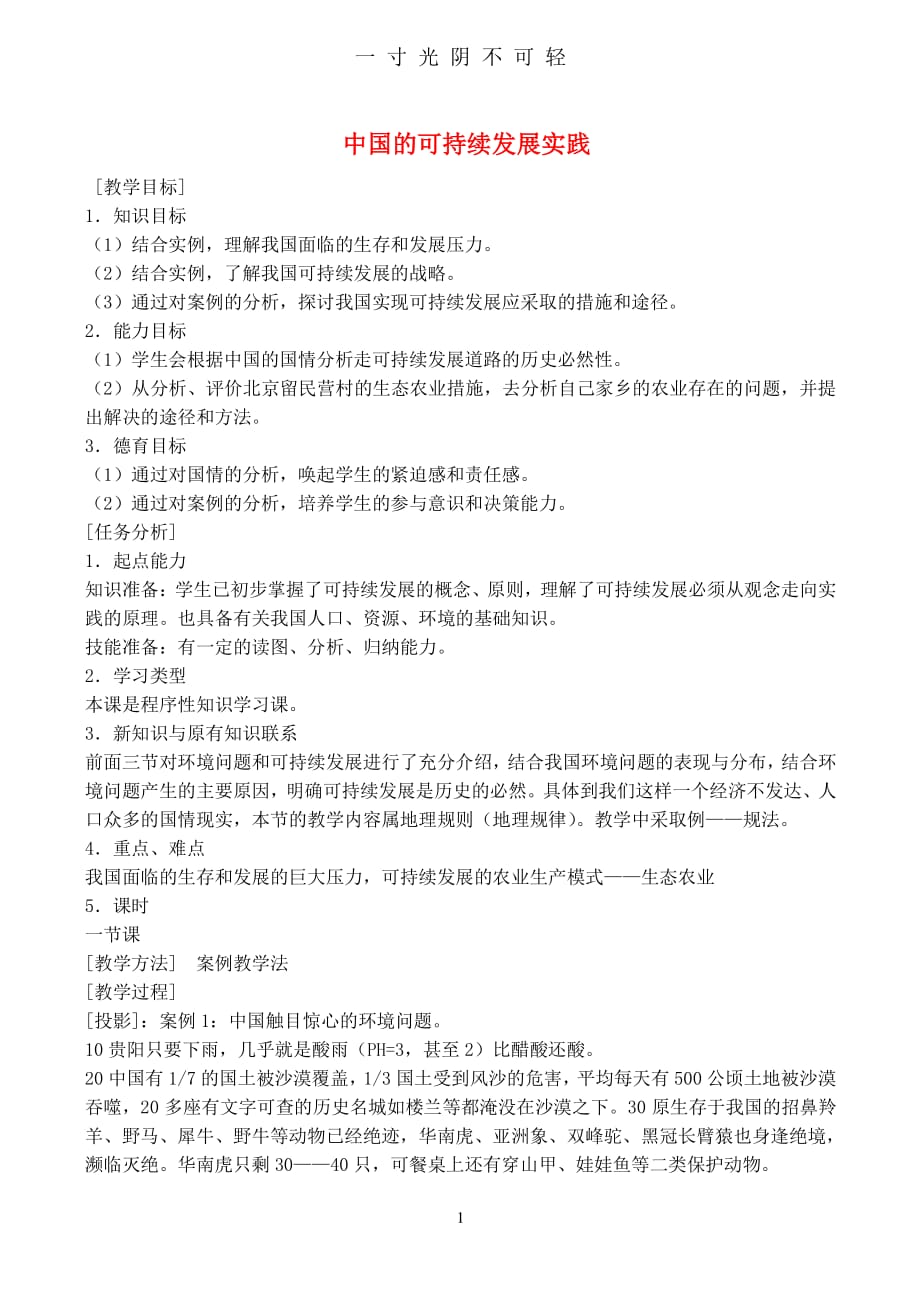 一 寸 光 阴 不 可 轻

中国的可持续发展实践

［教学目标］
1．知识目标
（1）结合实例，理解我国面临的生存和发展压力。
（2）结合实例，了解我国可持续发展的战略。
（3）通过对案例的分析，探讨我国实现可持续发展应采取的措施和途径。
2．能力目标
（1）学生会根据中国的国情分析走可持续发展道路的历史必然性。
（2）从分析、评价北京留民营村的生态农业措施，去分析自己家乡的农业存在的问题，并提出解决的途径和方法。
3．德育目标
（1）通过对国情的分析，唤起学生的紧迫感和责任感。
（2）通过对案例的分析，培养学生的参与意识和决策能力。
［任务分析］
1．起点能力
知识准备：学生已初步掌握了可持续发展的概念、原则，理解了可持续发展必须从观念走向实践的原理。也具备有关我国人口、资源、环境的基础知识。
技能准备：有一定的读图、分析、归纳能力。
2．学习类型
本课是程序性知识学习课。
3．新知识与原有知识联系
前面三节对环境问题和可持续发展进行了充分介绍，结合我国环境问题的表现与分布，结合环境问题产生的主要原因，明确可持续发展是历史的必然。具体到我们这样一个经济不发达、人口众多的国情现实，本节的教学内容属地理规则（地理规律）。教学中采取例——规法。
4．重点、难点
我国面临的生存和发展的巨大压力，可持续发展的农业生产模式——生态农业
5．课时
一节课
［教学方法］ 案例教学法
［教学过程］
［投影］：案例 1：中国触目惊心的环境问题。
10 贵阳只要下雨，几乎就是酸雨（PH=3，甚至 2）比醋酸还酸。
20 中国有 1/7 的国土被沙漠覆盖，1/3 国土受到风沙的危害，平均每天有 500 公顷土地被沙漠吞噬，20 多座有文字可查的历史名城如楼兰等都淹没在沙漠之下。30 原生存于我国的招鼻羚羊、野马、犀牛、野牛等动物已经绝迹，华南虎、亚洲象、双峰驼、黑冠长臂猿也身逢绝境，濒临灭绝。华南虎只剩 30——40 只，可餐桌上还有穿山甲、娃娃鱼等二类保护动物。

1